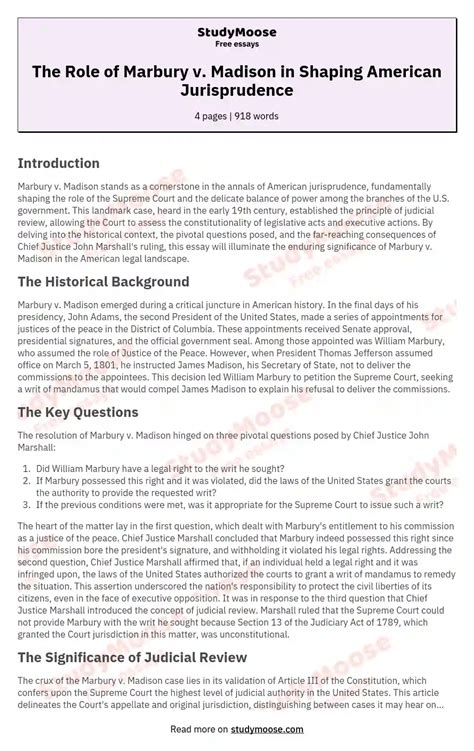 StudyMoose
Free essays

The Role of Marbury v. Madison in Shaping American Jurisprudence

4 pages | 918 words

Introduction

Marbury v. Madison stands as a cornerstone in the annals of American jurisprudence, fundamentally shaping the role of the Supreme Court and the delicate balance of power among the branches of the U.S. government. This landmark case, heard in the early 19th century, established the principle of judicial review, allowing the Court to assess the constitutionality of legislative acts and executive actions. By delving into the historical context, the pivotal questions posed, and the far-reaching consequences of Chief Justice John Marshall's ruling, this essay will illuminate the enduring significance of Marbury v. Madison in the American legal landscape.

The Historical Background

Marbury v. Madison emerged during a critical juncture in American history. In the final days of his presidency, John Adams, the second President of the United States, made a series of appointments for justices of the peace in the District of Columbia. These appointments received Senate approval, presidential signatures, and the official government seal. Among those appointed was William Marbury, who assumed the role of Justice of the Peace. However, when President Thomas Jefferson assumed office on March 5, 1801, he instructed James Madison, his Secretary of State, not to deliver the commissions to the appointees. This decision led William Marbury to petition the Supreme Court, seeking a writ of mandamus that would compel James Madison to explain his refusal to deliver the commissions.

The Key Questions

The resolution of Marbury v. Madison hinged on three pivotal questions posed by Chief Justice John Marshall:

1. Did William Marbury have a legal right to the writ he sought?
2. If Marbury possessed this right and it was violated, did the laws of the United States grant the courts the authority to provide the requested writ?
3. If the previous conditions were met, was it appropriate for the Supreme Court to issue such a writ?

The heart of the matter lay in the first question, which dealt with Marbury's entitlement to his commission as a justice of the peace. Chief Justice Marshall concluded that Marbury indeed possessed this right since his commission bore the president's signature, and withholding it violated his legal rights. Addressing the second question, Chief Justice Marshall affirmed that, if an individual held a legal right and it was infringed upon, the laws of the United States authorized the courts to grant a writ of mandamus to remedy the situation. This assertion underscored the nation's responsibility to protect the civil liberties of its citizens, even in the face of executive opposition. It was in response to the third question that Chief Justice Marshall introduced the concept of judicial review. Marshall ruled that the Supreme Court could not provide Marbury with the writ he sought because Section 13 of the Judiciary Act of 1789, which granted the Court jurisdiction in this matter, was unconstitutional.

The Significance of Judicial Review

The crux of the Marbury v. Madison case lies in its validation of Article III of the Constitution, which confers upon the Supreme Court the highest level of judicial authority in the United States. This article delineates the Court's appellate and original jurisdiction, distinguishing between cases it may hear on...

Read more on studymoose.com